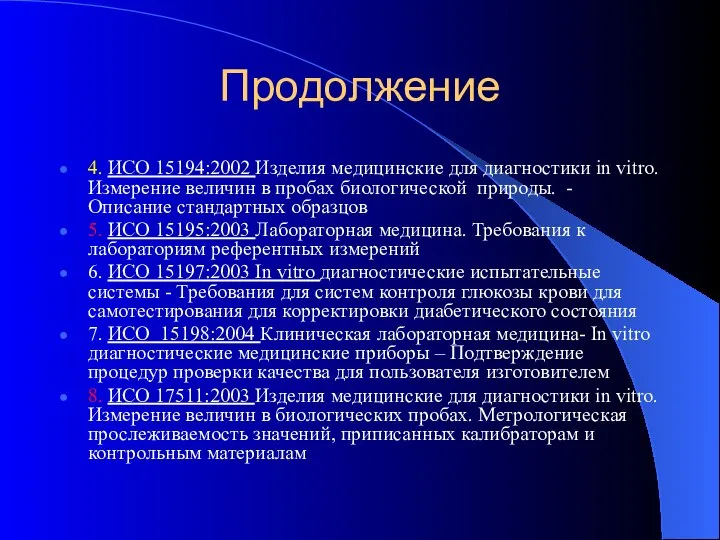 Продолжение

4. ИСО 15194:2002 Изделия медицинские для диагностики in vitro. Измерение величин в пробах биологической природы. - Описание стандартных образцов

5. ИСО 15195:2003 Лабораторная медицина. Требования к лабораториям референтных измерений

6. ИСО 15197:2003 In vitro диагностические испытательные системы - Требования для систем контроля глюкозы крови для самотестирования для корректировки диабетического состояния

7. ИСО 15198:2004 Клиническая лабораторная медицина- In vitro диагностические медицинские приборы – Подтверждение процедур проверки качества для пользователя изготовителем

8. ИСО 17511:2003 Изделия медицинские для диагностики in vitro. Измерение величин в биологических пробах. Метрологическая прослеживаемость значений, приписанных калибраторам и контрольным материалам